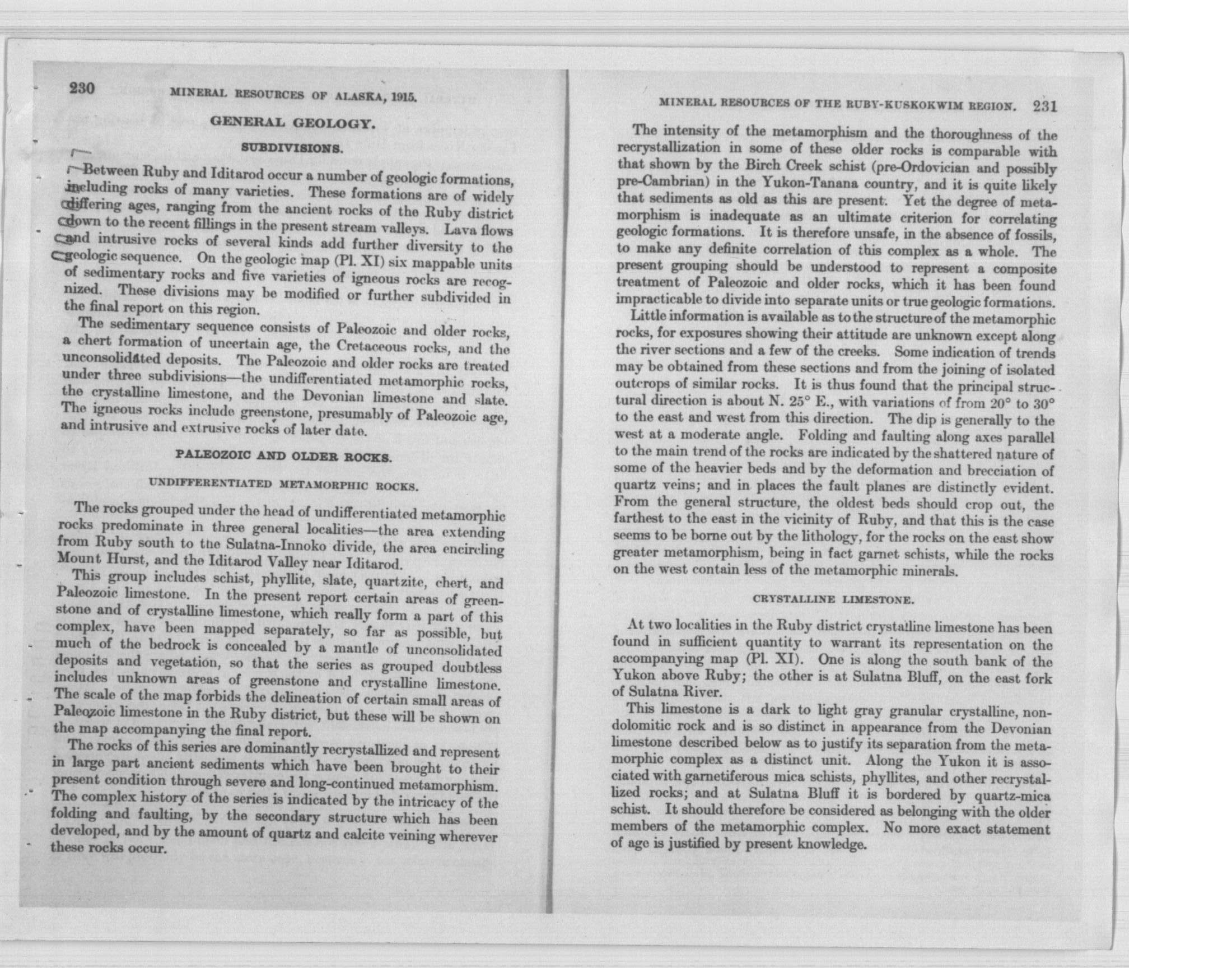 230 MINERAL RESOURCES OF ALASKA, 1915.

GENERAL GEOLOGY.

SUBDIVISIONS.

Between Ruby and Iditarod occur a number of geologic formations, including rocks of many varieties. These formations are of widely differing ages, ranging from the ancient rocks of the Ruby district down to the recent fillings in the present stream valleys. Lava flows and intrusive rocks of several kinds add further diversity to the geologic sequence. On the geologic map (Pl. XI) six mappable units of sedimentary rocks and five varieties of igneous rocks are recognized. These divisions may be modified or further subdivided in the final report on this region.

The sedimentary sequence consists of Paleozoic and older rocks, a chert formation of uncertain age, the Cretaceous rocks, and the unconsolidated deposits. The Paleozoic and older rocks are treated under three subdivisions—the undifferentiated metamorphic rocks, the crystalline limestone, and the Devonian limestone and slate. The igneous rocks include greenstone, presumably of Paleozoic age, and intrusive and extrusive rocks of later date.

PALEOZOIC AND OLDER ROCKS.

UNDIFFERENTIATED METAMORPHIC ROCKS.

The rocks grouped under the head of undifferentiated metamorphic rocks predominate in three general localities—the area extending from Ruby south to the Sulatna-Innoko divide, the area encircling Mount Hurst, and the Iditarod Valley near Iditarod.

This group includes schist, phyllite, slate, quartzite, chert, and Paleozoic limestone. In the present report certain areas of greenstone and of crystalline limestone, which really form a part of this complex, have been mapped separately, so far as possible, but much of the bedrock is concealed by a mantle of unconsolidated deposits and vegetation, so that the series as grouped doubtless includes unknown areas of greenstone and crystalline limestone. The scale of the map forbids the delineation of certain small areas of Paleozoic limestone in the Ruby district, but these will be shown on the map accompanying the final report.

The rocks of this series are dominantly recrystallized and represent in large part ancient sediments which have been brought to their present condition through severe and long-continued metamorphism. The complex history of the series is indicated by the intricacy of the folding and faulting, by the secondary structure which has been developed, and by the amount of quartz and calcite veining wherever these rocks occur.

MINERAL RESOURCES OF THE RUBY-KUSKOKWIM REGION. 231

The intensity of the metamorphism and the thoroughness of the recrystallization in some of these older rocks is comparable with that shown by the Birch Creek schist (pre-Ordovician and possibly pre-Cambrian) in the Yukon-Tanana country, and it is quite likely that sediments as old as this are present. Yet the degree of metamorphism is inadequate as an ultimate criterion for correlating geologic formations. It is therefore unsafe, in the absence of fossils, to make any definite correlation of this complex as a whole. The present grouping should be understood to represent a composite treatment of Paleozoic and older rocks, which it has been found impracticable to divide into separate units or true geologic formations.

Little information is available as to the structure of the metamorphic rocks, for exposures showing their attitude are unknown except along the river sections and a few of the creeks. Some indication of trends may be obtained from these sections and from the joining of isolated outcrops of similar rocks. It is thus found that the principal structural direction is about N. 25° E., with variations of from 20° to 30° to the east and west from this direction. The dip is generally to the west at a moderate angle. Folding and faulting along axes parallel to the main trend of the rocks are indicated by the shattered nature of some of the heavier beds and by the deformation and brecciation of quartz veins; and in places the fault planes are distinctly evident. From the general structure, the oldest beds should crop out, the farthest to the east in the vicinity of Ruby, and that this is the case seems to be borne out by the lithology, for the rocks on the east show greater metamorphism, being in fact garnet schists, while the rocks on the west contain less of the metamorphic minerals.

CRYSTALLINE LIMESTONE.

At two localities in the Ruby district crystalline limestone has been found in sufficient quantity to warrant its representation on the accompanying map (Pl. XI). One is along the south bank of the Yukon above Ruby; the other is at Sulatna Bluff, on the east fork of Sulatna River.

This limestone is a dark to light gray granular crystalline, nondolomitic rock and is so distinct in appearance from the Devonian limestone described below as to justify its separation from the metamorphic complex as a distinct unit. Along the Yukon it is associated with garnetiferous mica schists, phyllites, and other recrystallized rocks; and at Sulatna Bluff it is bordered by quartz-mica schist. It should therefore be considered as belonging with the older members of the metamorphic complex. No more exact statement of age is justified by present knowledge.